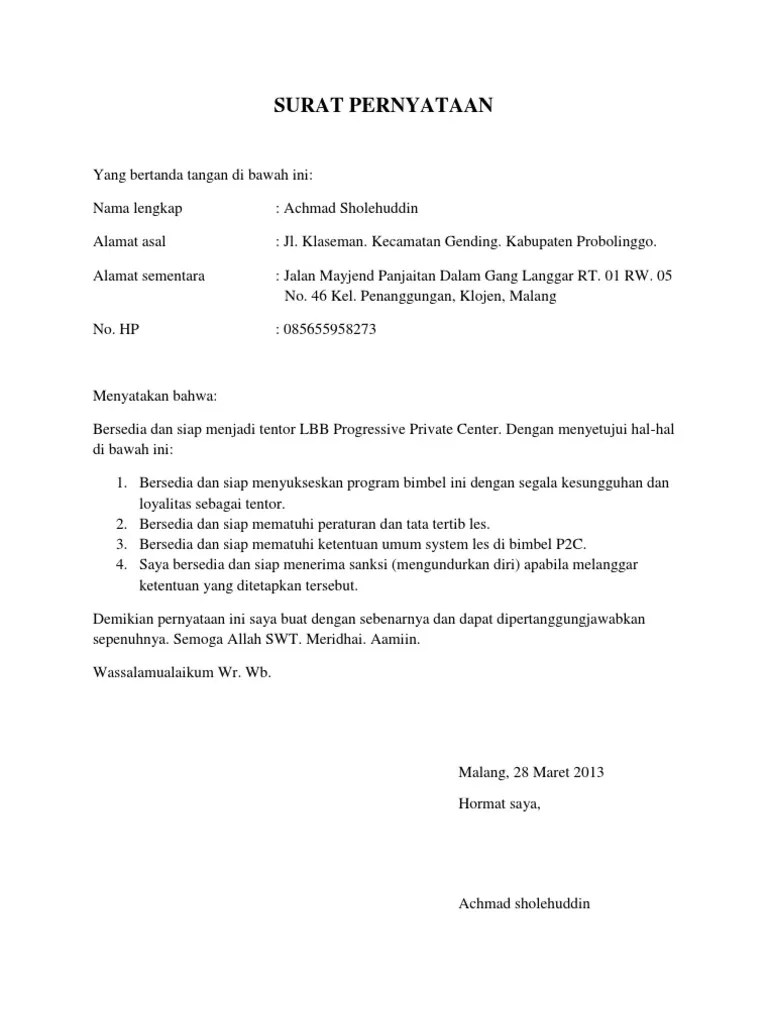 SURAT PERNYATAAN

Yang bertanda tangan di bawah ini:

Nama lengkap : Achmad Sholehuddin

Alamat asal : Jl. Klaseman. Kecamatan Gending. Kabupaten Probolinggo.

Alamat sementara : Jalan Mayjend Panjaitan Dalam Gang Langgar RT. 01 RW. 05 No. 46 Kel. Penanggungan, Klojen, Malang

No. HP : 085655958273

Menyatakan bahwa:

Bersedia dan siap menjadi tentor LBB Progressive Private Center. Dengan menyetujui hal-hal di bawah ini:

1. Bersedia dan siap menyukseskan program bimbel ini dengan segala kesungguhan dan loyalitas sebagai tentor.
2. Bersedia dan siap mematuhi peraturan dan tata tertib les.
3. Bersedia dan siap mematuhi ketentuan umum system les di bimbel P2C.
4. Saya bersedia dan siap menerima sanksi (mengundurkan diri) apabila melanggar ketentuan yang ditetapkan tersebut.

Demikian pernyataan ini saya buat dengan sebenarnya dan dapat dipertanggungjawabkan sepenuhnya. Semoga Allah SWT. Meridhai. Aamiin.

Wassalamualaikum Wr. Wb.

Malang, 28 Maret 2013

Hormat saya,

Achmad sholehuddin